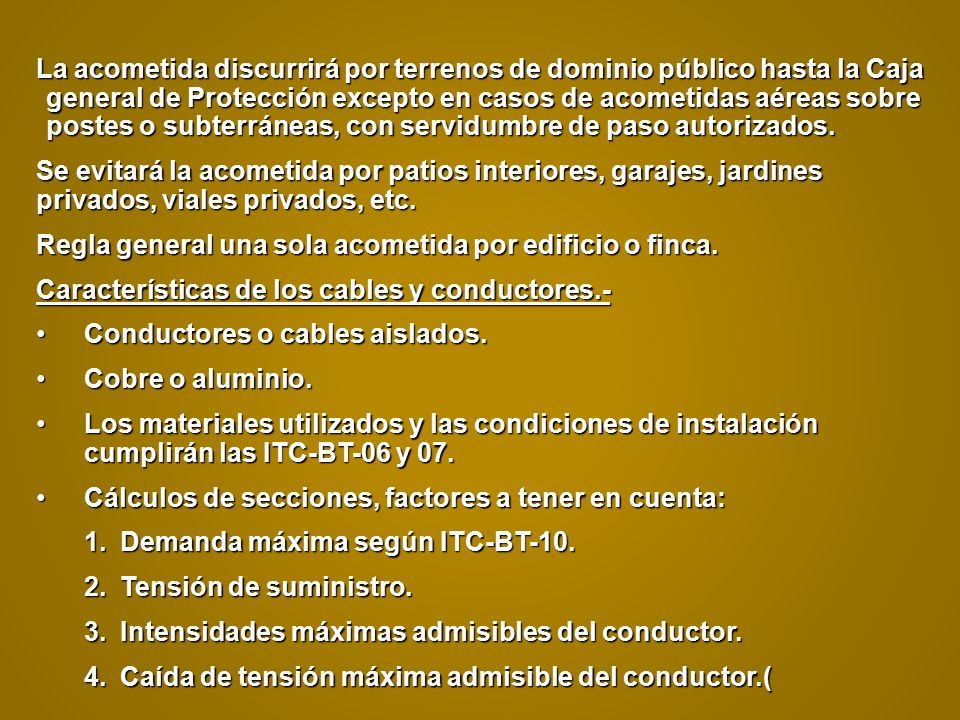 La acometida discurrirá por terrenos de dominio público hasta la Caja general de Protección excepto en casos de acometidas aéreas sobre postes o subterráneas, con servidumbre de paso autorizados.

Se evitará la acometida por patios interiores, garajes, jardines privados, viales privados, etc.

Regla general una sola acometida por edificio o finca.

Características de los cables y conductores.-

• Conductores o cables aislados.

• Cobre o aluminio.

• Los materiales utilizados y las condiciones de instalación cumplirán las ITC-BT-06 y 07.

• Cálculos de secciones, factores a tener en cuenta:

1. Demanda máxima según ITC-BT-10.

2. Tensión de suministro.

3. Intensidades máximas admisibles del conductor.

4. Caída de tensión máxima admisible del conductor.(